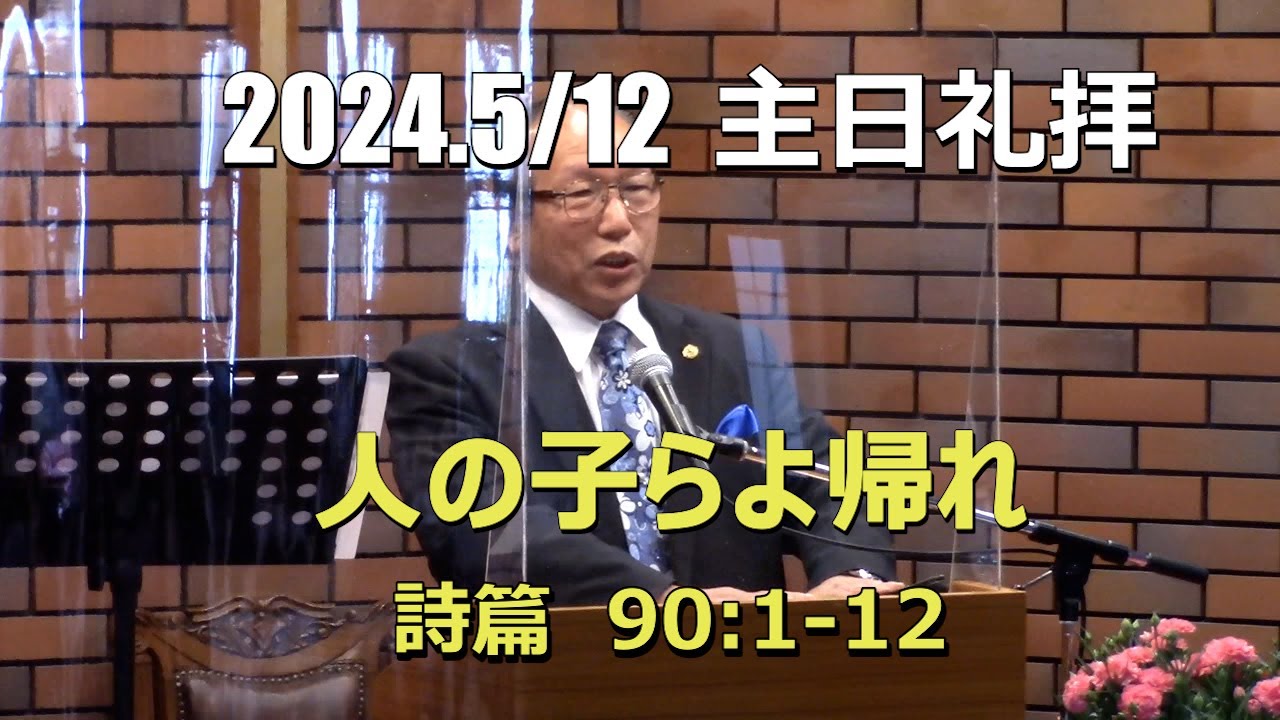 2024.5/12 主日礼拝

人の子らよ帰れ

詩篇 90:1-12